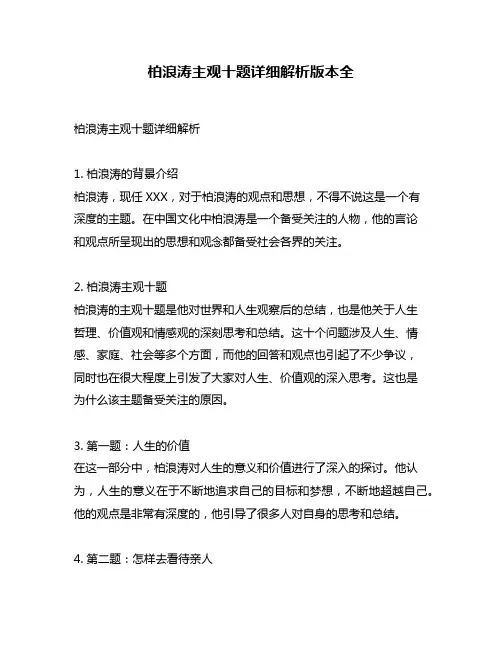 柏浪涛主观十题详细解析版本全

柏浪涛主观十题详细解析

1. 柏浪涛的背景介绍
柏浪涛，现任 XXX，对于柏浪涛的观点和思想，不得不说这是一个有深度的主题。在中国文化中柏浪涛是一个备受关注的人物，他的言论和观点所呈现出的思想和观念都备受社会各界的关注。

2. 柏浪涛主观十题
柏浪涛的主观十题是他对世界和人生观察后的总结，也是他关于人生哲理、价值观和情感观的深刻思考和总结。这十个问题涉及人生、情感、家庭、社会等多个方面，而他的回答和观点也引起了不少争议，同时也在很大程度上引发了大家对人生、价值观的深入思考。这也是为什么该主题备受关注的原因。

3. 第一题：人生的价值
在这一部分中，柏浪涛对人生的意义和价值进行了深入的探讨。他认为，人生的意义在于不断地追求自己的目标和梦想，不断地超越自己。他的观点是非常有深度的，他引导了很多人对自身的思考和总结。

4. 第二题：怎样去看待亲人